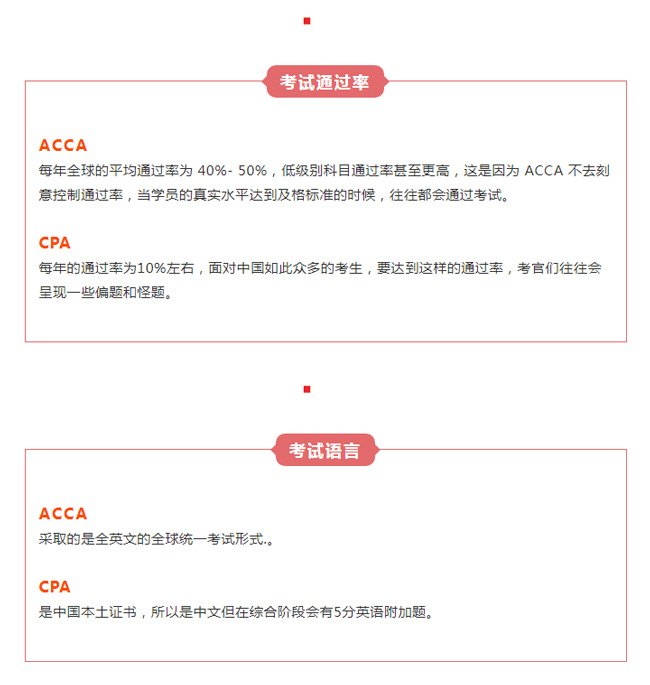 考试通过率

ACCA
每年全球的平均通过率为 40%- 50%，低级别科目通过率甚至更高，这是因为 ACCA 不去刻意控制通过率，当学员的真实水平达到及格标准的时候，往往都会通过考试。

CPA
每年的通过率为10%左右，面对中国如此众多的考生，要达到这样的通过率，考官们往往会呈现一些偏题和怪题。

考试语言

ACCA
采取的是全英文的全球统一考试形式.。

CPA
是中国本土证书，所以是中文但在综合阶段会有5分英语附加题。